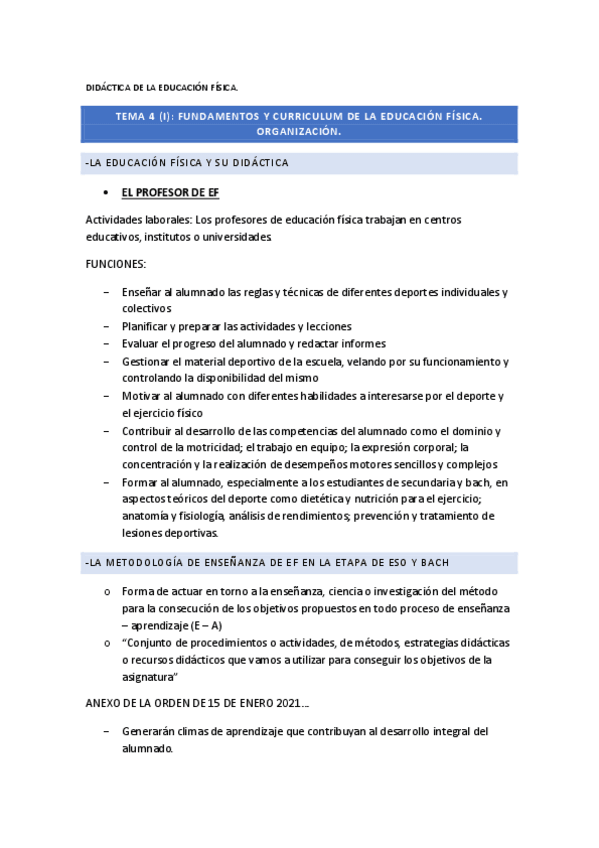 DIDÁCTICA DE LA EDUCACIÓN FÍSICA.

TEMA 4 (I): FUNDAMENTOS Y CURRICULUM DE LA EDUCACIÓN FÍSICA. ORGANIZACIÓN.

-LA EDUCACIÓN FÍSICA Y SU DIDÁCTICA

• EL PROFESOR DE EF

Actividades laborales: Los profesores de educación física trabajan en centros educativos, institutos o universidades.

FUNCIONES:

– Enseñar al alumnado las reglas y técnicas de diferentes deportes individuales y colectivos
– Planificar y preparar las actividades y lecciones
– Evaluar el progreso del alumnado y redactar informes
– Gestionar el material deportivo de la escuela, velando por su funcionamiento y controlando la disponibilidad del mismo
– Motivar al alumnado con diferentes habilidades a interesarse por el deporte y el ejercicio físico
– Contribuir al desarrollo de las competencias del alumnado como el dominio y control de la motricidad; el trabajo en equipo; la expresión corporal; la concentración y la realización de desempeños motores sencillos y complejos
– Formar al alumnado, especialmente a los estudiantes de secundaria y bach, en aspectos teóricos del deporte como dietética y nutrición para el ejercicio; anatomía y fisiología, análisis de rendimientos; prevención y tratamiento de lesiones deportivas.

-LA METODOLOGÍA DE ENSEÑANZA DE EF EN LA ETAPA DE ESO Y BACH

o Forma de actuar en torno a la enseñanza, ciencia o investigación del método para la consecución de los objetivos propuestos en todo proceso de enseñanza – aprendizaje (E – A)
o "Conjunto de procedimientos o actividades, de métodos, estrategias didácticas o recursos didácticos que vamos a utilizar para conseguir los objetivos de la asignatura"

ANEXO DE LA ORDEN DE 15 DE ENERO 2021…

– Generarán climas de aprendizaje que contribuyan al desarrollo integral del alumnado.